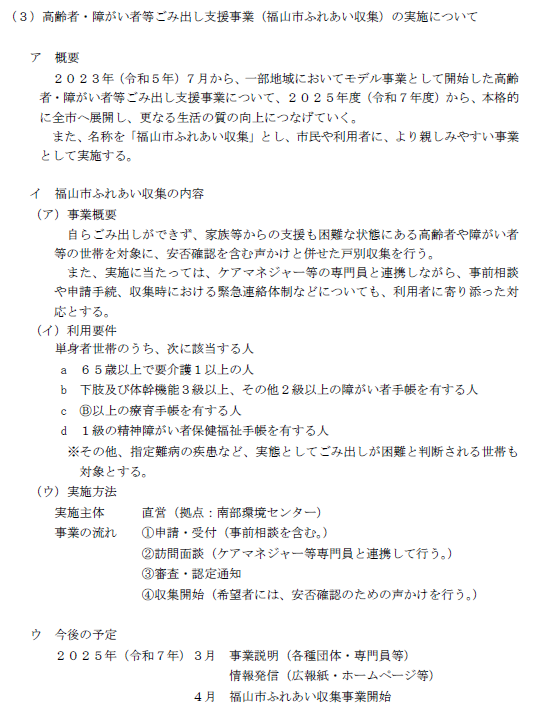 （３）高齢者・障がい者等ごみ出し支援事業（福山市ふれあい収集）の実施について

ア　概要

２０２３年（令和５年）７月から、一部地域においてモデル事業として開始した高齢者・障がい者等ごみ出し支援事業について、２０２５年度（令和７年度）から、本格的に全市へ展開し、更なる生活の質の向上につなげていく。

また、名称を「福山市ふれあい収集」とし、市民や利用者に、より親しみやすい事業として実施する。

イ　福山市ふれあい収集の内容

（ア）事業概要

自らごみ出しができず、家族等からの支援も困難な状態にある高齢者や障がい者等の世帯を対象に、安否確認を含む声かけと併せた戸別収集を行う。

また、実施に当たっては、ケアマネジャー等の専門員と連携しながら、事前相談や申請手続、収集時における緊急連絡体制などについても、利用者に寄り添った対応とする。

（イ）利用要件

単身者世帯のうち、次に該当する人

ａ　６５歳以上で要介護１以上の人

ｂ　下肢及び体幹機能３級以上、その他２級以上の障がい者手帳を有する人

ｃ　Ⓑ以上の療育手帳を有する人

ｄ　１級の精神障がい者保健福祉手帳を有する人

※その他、指定難病の疾患など、実態としてごみ出しが困難と判断される世帯も対象とする。

（ウ）実施方法

実施主体　　直営（拠点：南部環境センター）

事業の流れ　①申請・受付（事前相談を含む。）

②訪問面談（ケアマネジャー等専門員と連携して行う。）

③審査・認定通知

④収集開始（希望者には、安否確認のための声かけを行う。）

ウ　今後の予定

２０２５年（令和７年）３月　事業説明（各種団体・専門員等）

情報発信（広報紙・ホームページ等）

４月　福山市ふれあい収集事業開始